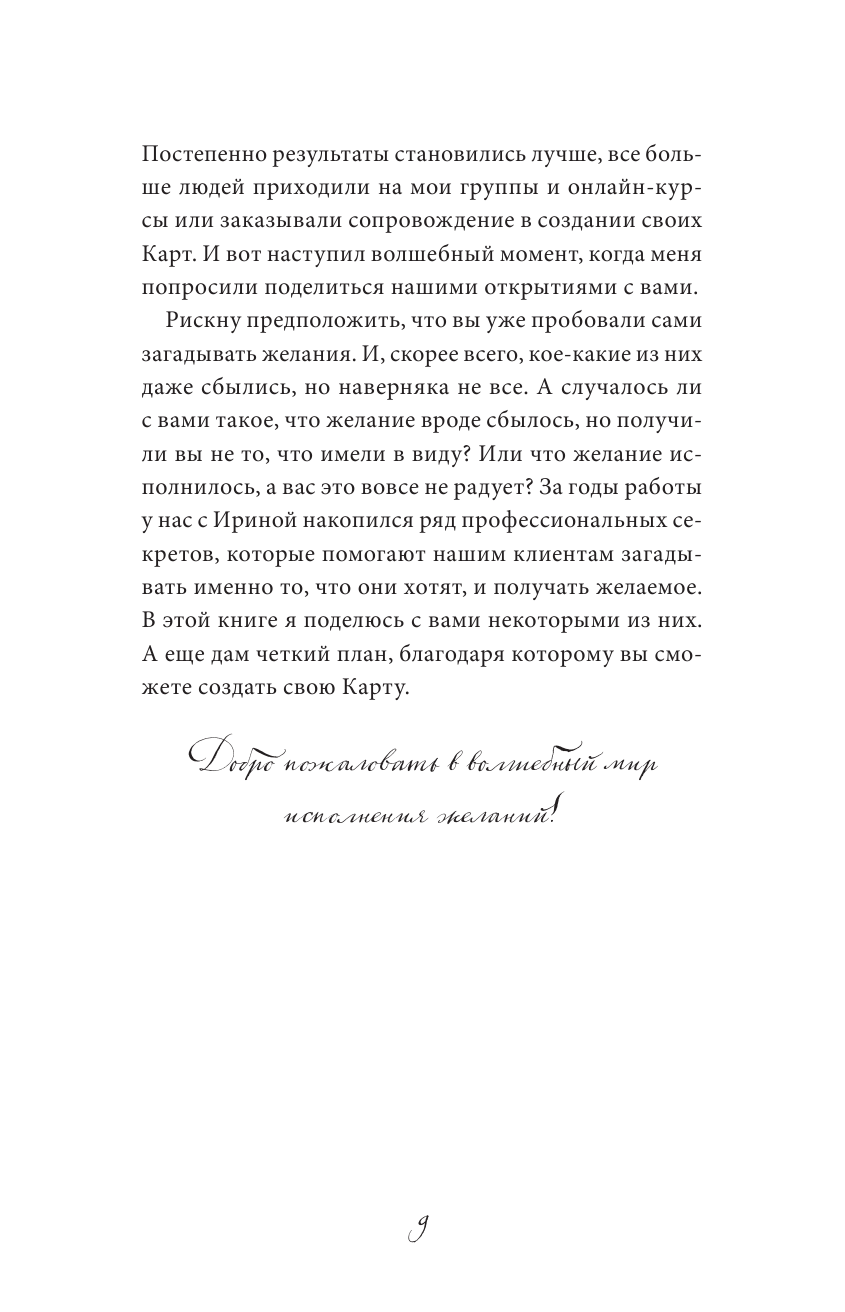 Постепенно результаты становились лучше, все больше людей приходили на мои группы и онлайн-курсы или заказывали сопровождение в создании своих Карт. И вот наступил волшебный момент, когда меня попросили поделиться нашими открытиями с вами.

Рискну предположить, что вы уже пробовали сами загадывать желания. И, скорее всего, кое-какие из них даже сбылись, но наверняка не все. А случалось ли с вами такое, что желание вроде сбылось, но получили вы не то, что имели в виду? Или что желание исполнилось, а вас это вовсе не радует? За годы работы у нас с Ириной накопился ряд профессиональных секретов, которые помогают нашим клиентам загадывать именно то, что они хотят, и получать желаемое. В этой книге я поделюсь с вами некоторыми из них. А еще дам четкий план, благодаря которому вы сможете создать свою Карту.

Добро пожаловать в волшебный мир исполнения желаний!

9